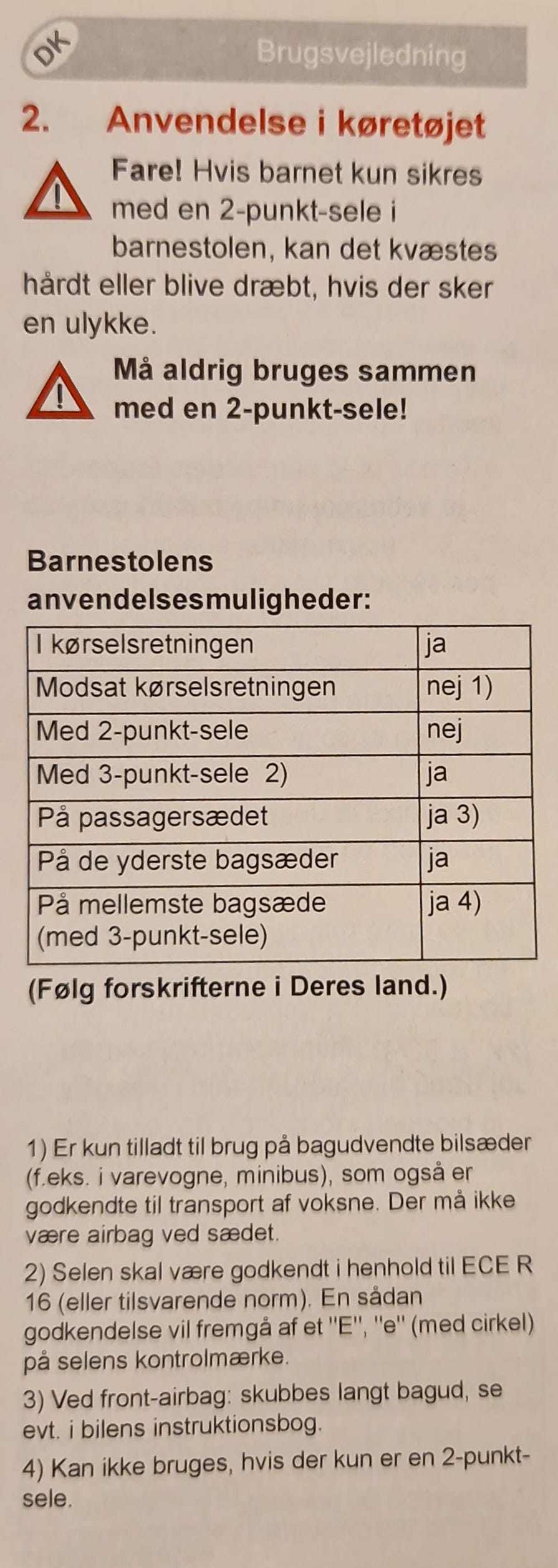 DK Brugsvejledning

2. Anvendelse i køretøjet

Fare! Hvis barnet kun sikres med en 2-punkt-sele i barnestolen, kan det kvæstes hårdt eller blive dræbt, hvis der sker en ulykke.

Må aldrig bruges sammen med en 2-punkt-sele!

Barnestolens anvendelsesmuligheder:

| I kørselsretningen | ja |
|---|---|
| Modsat kørselsretningen | nej 1) |
| Med 2-punkt-sele | nej |
| Med 3-punkt-sele 2) | ja |
| På passagersædet | ja 3) |
| På de yderste bagsæder | ja |
| På mellemste bagsæde (med 3-punkt-sele) | ja 4) |

(Følg forskrifterne i Deres land.)

1) Er kun tilladt til brug på bagudvendte bilsæder (f.eks. i varevogne, minibus), som også er godkendte til transport af voksne. Der må ikke være airbag ved sædet.

2) Selen skal være godkendt i henhold til ECE R 16 (eller tilsvarende norm). En sådan godkendelse vil fremgå af et "E", "e" (med cirkel) på selens kontrolmærke.

3) Ved front-airbag: skubbes langt bagud, se evt. i bilens instruktionsbog.

4) Kan ikke bruges, hvis der kun er en 2-punkt-sele.